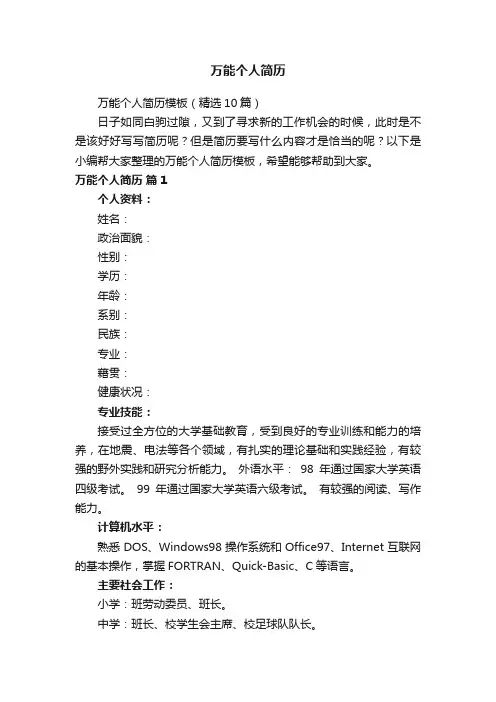 万能个人简历

万能个人简历模板（精选10篇）

日子如同白驹过隙，又到了寻求新的工作机会的时候，此时是不是该好好写写简历呢？但是简历要写什么内容才是恰当的呢？以下是小编帮大家整理的万能个人简历模板，希望能够帮助到大家。

万能个人简历 篇1

个人资料：

姓名：

政治面貌：

性别：

学历：

年龄：

系别：

民族：

专业：

籍贯：

健康状况：

专业技能：

接受过全方位的大学基础教育，受到良好的专业训练和能力的培养，在地震、电法等各个领域，有扎实的理论基础和实践经验，有较强的野外实践和研究分析能力。 外语水平： 98 年通过国家大学英语四级考试。 99 年通过国家大学英语六级考试。 有较强的阅读、写作能力。

计算机水平：

熟悉 DOS、Windows98 操作系统和 Office97、Internet 互联网的基本操作，掌握 FORTRAN、Quick-Basic、C 等语言。

主要社会工作：

小学：班劳动委员、班长。

中学：班长、校学生会主席、校足球队队长。